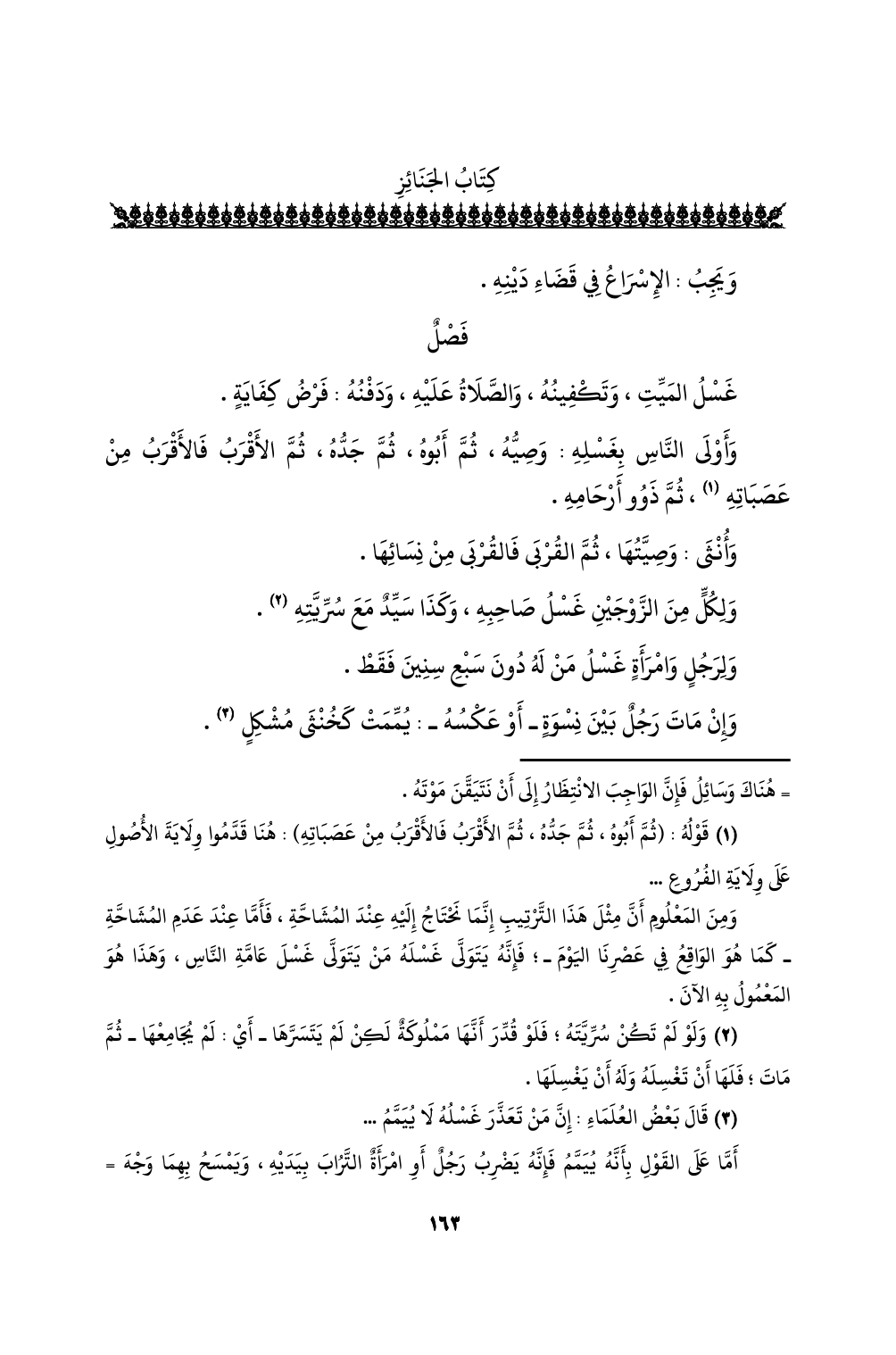 كِتَابُ الجَنَائِزِ

وَيَجِبُ : الإِسْرَاعُ فِي قَضَاءِ دَيْنِهِ .

فَصْلٌ

غَسْلُ المَيِّتِ ، وَتَكْفِينُهُ ، وَالصَّلَاةُ عَلَيْهِ ، وَدَفْنُهُ : فَرْضُ كِفَايَةٍ .

وَأَوْلَى النَّاسِ بِغَسْلِهِ : وَصِيُّهُ ، ثُمَّ أَبُوهُ ، ثُمَّ جَدُّهُ ، ثُمَّ الأَقْرَبُ فَالأَقْرَبُ مِنْ عَصَبَاتِهِ (١) ، ثُمَّ ذَوُو أَرْحَامِهِ .

وَأُنْثَى : وَصِيَّتُهَا ، ثُمَّ القُرْبَى فَالقُرْبَى مِنْ نِسَائِهَا .

وَلِكُلٍّ مِنَ الزَّوْجَيْنِ غَسْلُ صَاحِبِهِ ، وَكَذَا سَيِّدٌ مَعَ سُرِّيَّتِهِ (٢) .

وَلِرَجُلٍ وَامْرَأَةٍ غَسْلُ مَنْ لَهُ دُونَ سَبْعِ سِنِينَ فَقَطْ .

وَإِنْ مَاتَ رَجُلٌ بَيْنَ نِسْوَةٍ ـ أَوْ عَكْسُهُ ـ : يُمِّمَتْ كَخُنْثَى مُشْكِلٍ (٣) .

= هُنَاكَ وَسَائِلُ فَإِنَّ الوَاجِبَ الانْتِظَارُ إِلَى أَنْ نَتَيَقَّنَ مَوْتَهُ .

(١) قَوْلُهُ : (ثُمَّ أَبُوهُ ، ثُمَّ جَدُّهُ ، ثُمَّ الأَقْرَبُ فَالأَقْرَبُ مِنْ عَصَبَاتِهِ) : هُنَا قَدَّمُوا وِلَايَةَ الأُصُولِ عَلَى وِلَايَةِ الفُرُوعِ ...

وَمِنَ المَعْلُومِ أَنَّ مِثْلَ هَذَا التَّرْتِيبِ إِنَّمَا نَحْتَاجُ إِلَيْهِ عِنْدَ المُشَاحَّةِ ، فَأَمَّا عِنْدَ عَدَمِ المُشَاحَّةِ ـ كَمَا هُوَ الوَاقِعُ فِي عَصْرِنَا اليَوْمَ ـ ؛ فَإِنَّهُ يَتَوَلَّى غَسْلَهُ مَنْ يَتَوَلَّى غَسْلَ عَامَّةِ النَّاسِ ، وَهَذَا هُوَ المَعْمُولُ بِهِ الآنَ .

(٢) وَلَوْ لَمْ تَكُنْ سُرِّيَّتَهُ ؛ فَلَوْ قُدِّرَ أَنَّهَا مَمْلُوكَةٌ لَكِنْ لَمْ يَتَسَرَّهَا ـ أَيْ : لَمْ يُجَامِعْهَا ـ ثُمَّ مَاتَ ؛ فَلَهَا أَنْ تَغْسِلَهُ وَلَهُ أَنْ يَغْسِلَهَا .

(٣) قَالَ بَعْضُ العُلَمَاءِ : إِنَّ مَنْ تَعَذَّرَ غَسْلُهُ لَا يُيَمَّمُ ...

أَمَّا عَلَى القَوْلِ بِأَنَّهُ يُيَمَّمُ فَإِنَّهُ يَضْرِبُ رَجُلٌ أَوِ امْرَأَةٌ التُّرَابَ بِيَدَيْهِ ، وَيَمْسَحُ بِهِمَا وَجْهَ =

١٦٣